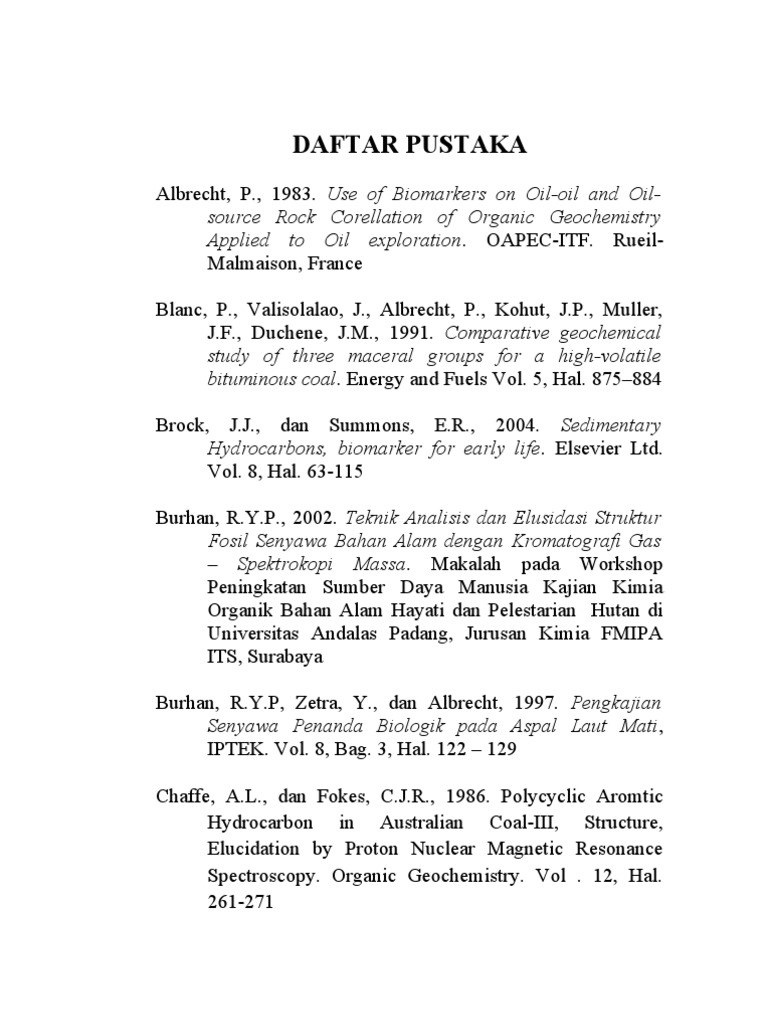 DAFTAR PUSTAKA

Albrecht, P., 1983. Use of Biomarkers on Oil-oil and Oil-source Rock Corellation of Organic Geochemistry Applied to Oil exploration. OAPEC-ITF. Rueil-Malmaison, France

Blanc, P., Valisolalao, J., Albrecht, P., Kohut, J.P., Muller, J.F., Duchene, J.M., 1991. Comparative geochemical study of three maceral groups for a high-volatile bituminous coal. Energy and Fuels Vol. 5, Hal. 875–884

Brock, J.J., dan Summons, E.R., 2004. Sedimentary Hydrocarbons, biomarker for early life. Elsevier Ltd. Vol. 8, Hal. 63-115

Burhan, R.Y.P., 2002. Teknik Analisis dan Elusidasi Struktur Fosil Senyawa Bahan Alam dengan Kromatografi Gas – Spektrokopi Massa. Makalah pada Workshop Peningkatan Sumber Daya Manusia Kajian Kimia Organik Bahan Alam Hayati dan Pelestarian Hutan di Universitas Andalas Padang, Jurusan Kimia FMIPA ITS, Surabaya

Burhan, R.Y.P, Zetra, Y., dan Albrecht, 1997. Pengkajian Senyawa Penanda Biologik pada Aspal Laut Mati, IPTEK. Vol. 8, Bag. 3, Hal. 122 – 129

Chaffe, A.L., dan Fokes, C.J.R., 1986. Polycyclic Aromtic Hydrocarbon in Australian Coal-III, Structure, Elucidation by Proton Nuclear Magnetic Resonance Spectroscopy. Organic Geochemistry. Vol . 12, Hal. 261-271